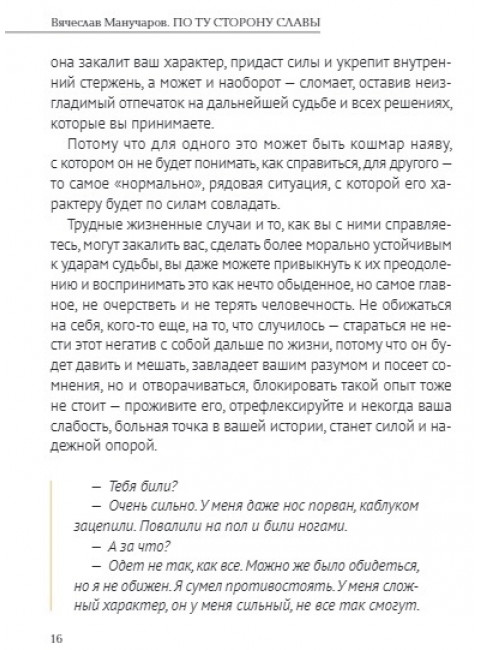 Вячеслав Манучаров. ПО ТУ СТОРОНУ СЛАВЫ

она закалит ваш характер, придаст силы и укрепит внутренний стержень, а может и наоборот — сломает, оставив неизгладимый отпечаток на дальнейшей судьбе и всех решениях, которые вы принимаете.

Потому что для одного это может быть кошмар наяву, с котором он не будет понимать, как справиться, для другого — то самое «нормально», рядовая ситуация, с которой его характеру будет по силам совладать.

Трудные жизненные случаи и то, как вы с ними справляетесь, могут закалить вас, сделать более морально устойчивым к ударам судьбы, вы даже можете привыкнуть к их преодолению и воспринимать это как нечто обыденное, но самое главное, не очерстветь и не терять человечность. Не обижаться на себя, кого-то еще, на то, что случилось — стараться не нести этот негатив с собой дальше по жизни, потому что он будет давить и мешать, завладеет вашим разумом и посеет сомнения, но и отворачиваться, блокировать такой опыт тоже не стоит — проживите его, отрефлексируйте и некогда ваша слабость, больная точка в вашей истории, станет силой и надежной опорой.

— Тебя били?
— Очень сильно. У меня даже нос порван, каблуком зацепили. Повалили на пол и били ногами.
— А за что?
— Одет не так, как все. Можно же было обидеться, но я не обижен. Я сумел противостоять. У меня сложный характер, он у меня сильный, не все так смогут.

16